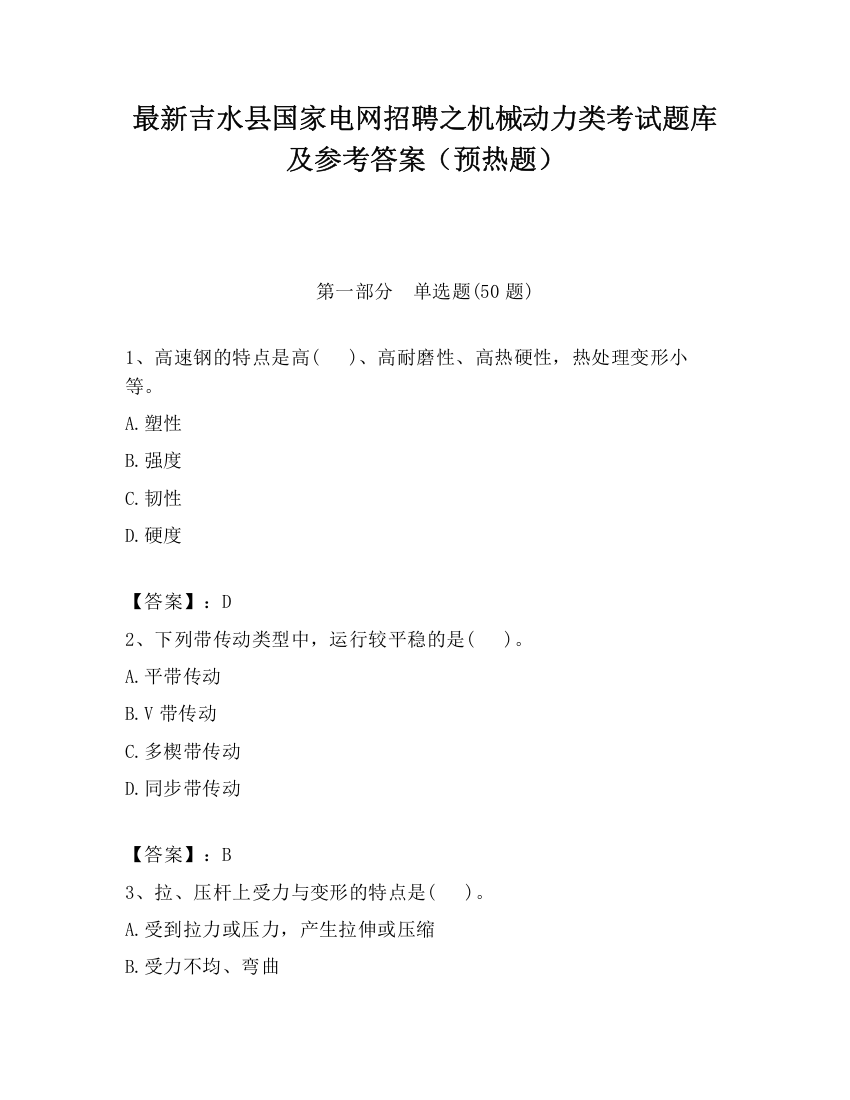 最新吉水县国家电网招聘之机械动力类考试题库及参考答案（预热题）

第一部分　单选题(50 题)

1、高速钢的特点是高(　　)、高耐磨性、高热硬性，热处理变形小等。

A.塑性

B.强度

C.韧性

D.硬度

【答案】：D

2、下列带传动类型中，运行较平稳的是(　　)。

A.平带传动

B.V 带传动

C.多楔带传动

D.同步带传动

【答案】：B

3、拉、压杆上受力与变形的特点是(　　)。

A.受到拉力或压力，产生拉伸或压缩

B.受力不均、弯曲